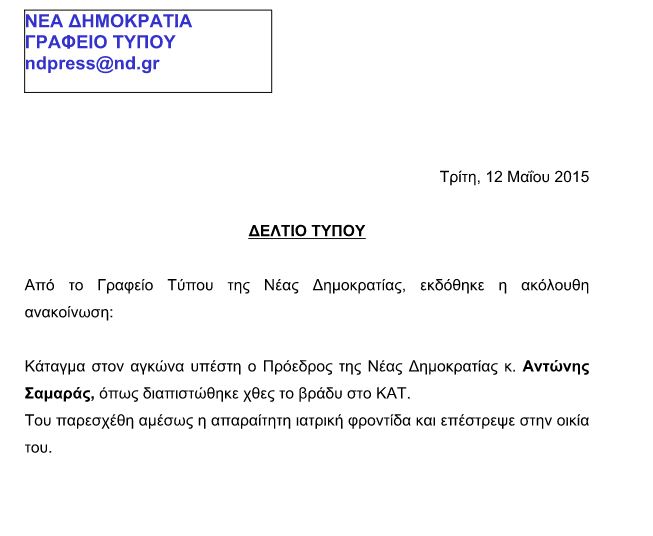 ΝΕΑ ΔΗΜΟΚΡΑΤΙΑ
ΓΡΑΦΕΙΟ ΤΥΠΟΥ
ndpress@nd.gr

Τρίτη, 12 Μαΐου 2015

ΔΕΛΤΙΟ ΤΥΠΟΥ

Από το Γραφείο Τύπου της Νέας Δημοκρατίας, εκδόθηκε η ακόλουθη ανακοίνωση:

Κάταγμα στον αγκώνα υπέστη ο Πρόεδρος της Νέας Δημοκρατίας κ. Αντώνης Σαμαράς, όπως διαπιστώθηκε χθες το βράδυ στο ΚΑΤ.
Του παρεσχέθη αμέσως η απαραίτητη ιατρική φροντίδα και επέστρεψε στην οικία του.